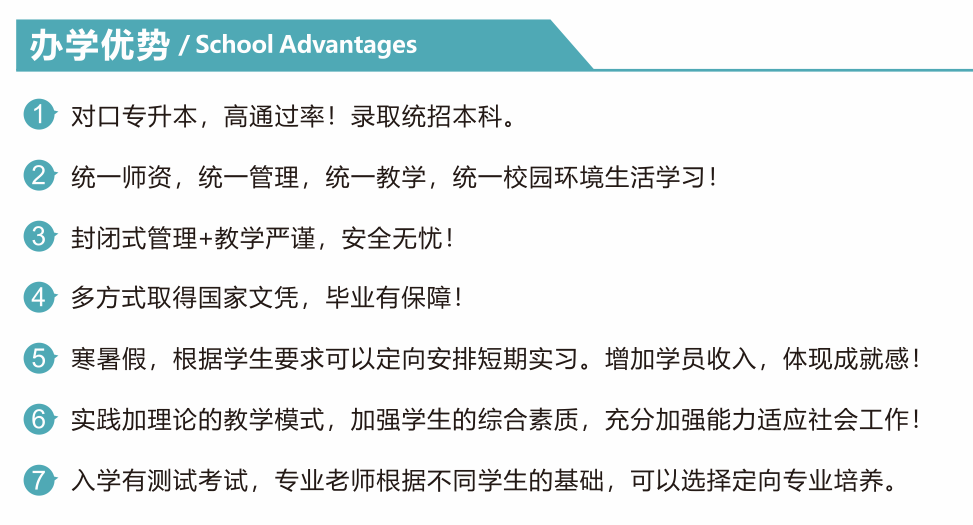 办学优势 / School Advantages

1 对口专升本，高通过率！录取统招本科。

2 统一师资，统一管理，统一教学，统一校园环境生活学习！

3 封闭式管理+教学严谨，安全无忧！

4 多方式取得国家文凭，毕业有保障！

5 寒暑假，根据学生要求可以定向安排短期实习。增加学员收入，体现成就感！

6 实践加理论的教学模式，加强学生的综合素质，充分加强能力适应社会工作！

7 入学有测试考试，专业老师根据不同学生的基础，可以选择定向专业培养。